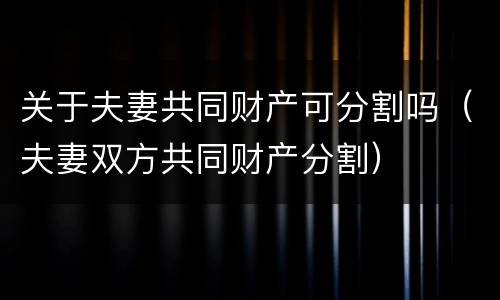 关于夫妻共同财产可分割吗（夫妻双方共同财产分割）